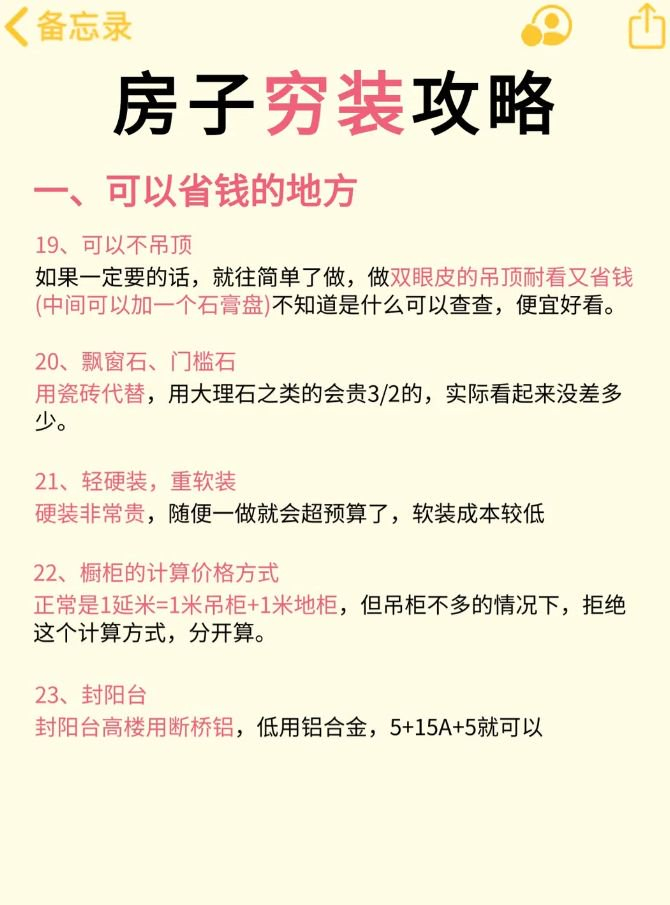 备忘录

房子穷装攻略

一、可以省钱的地方

19、可以不吊顶
如果一定要的话，就往简单了做，做双眼皮的吊顶耐看又省钱(中间可以加一个石膏盘)不知道是什么可以查查，便宜好看。

20、飘窗石、门槛石
用瓷砖代替，用大理石之类的会贵3/2的，实际看起来没差多少。

21、轻硬装，重软装
硬装非常贵，随便一做就会超预算了，软装成本较低

22、橱柜的计算价格方式
正常是1延米=1米吊柜+1米地柜，但吊柜不多的情况下，拒绝这个计算方式，分开算。

23、封阳台
封阳台高楼用断桥铝，低用铝合金，5+15A+5就可以